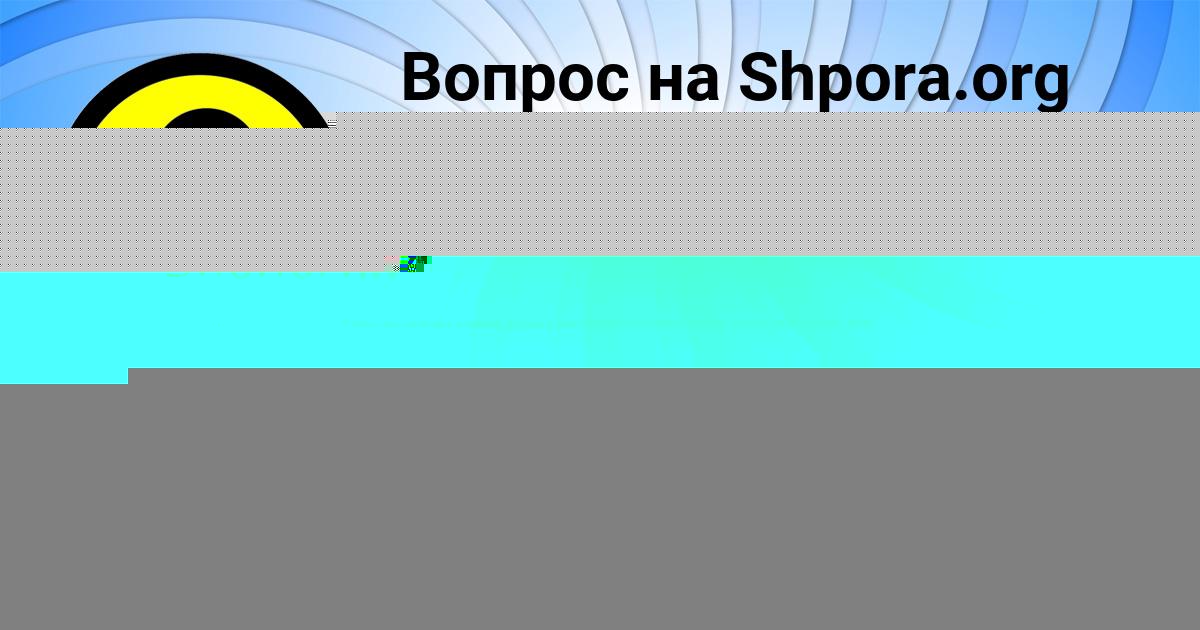 Вопрос на Shpora.org